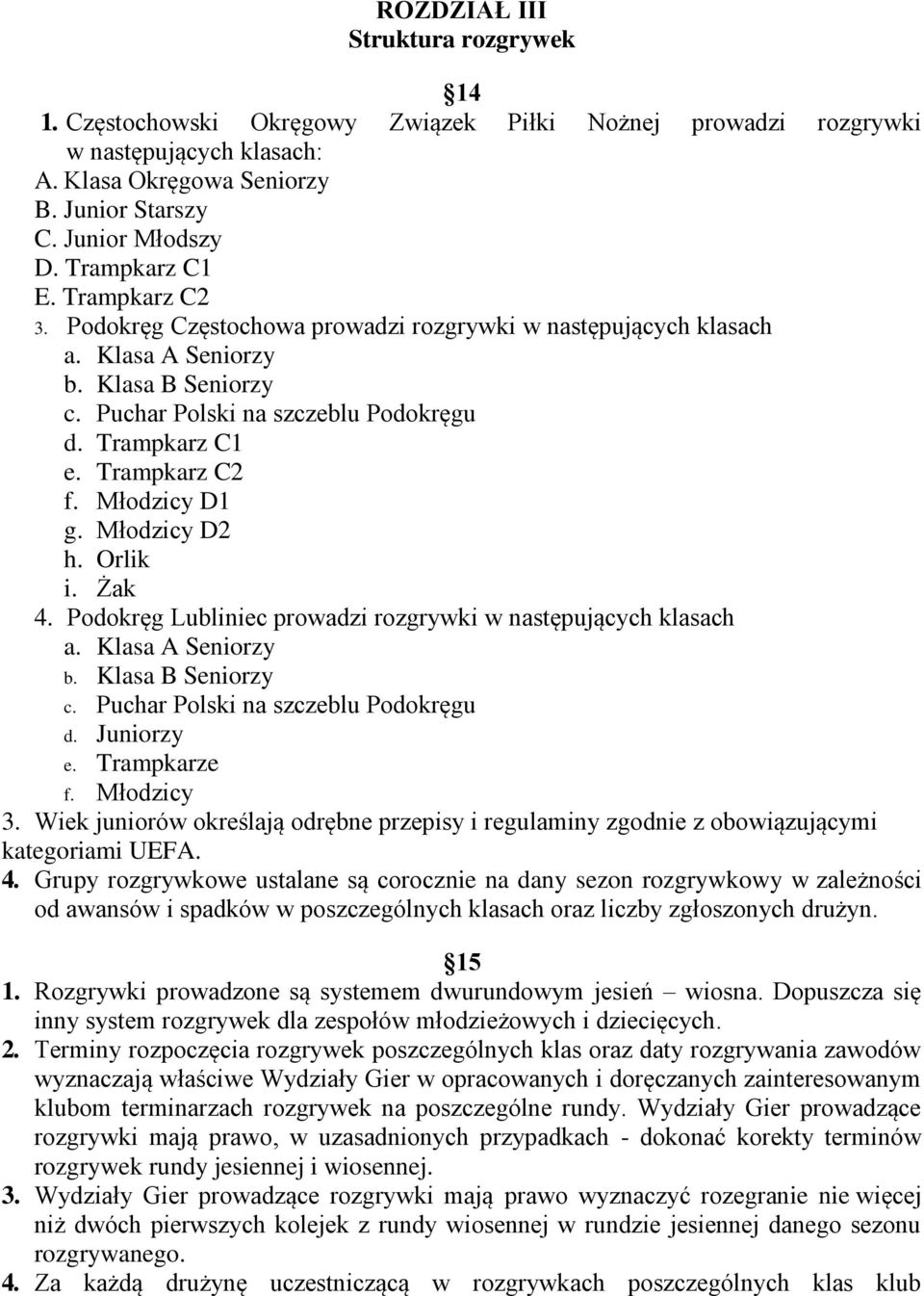 ROZDZIAŁ III
Struktura rozgrywek

14

1. Częstochowski Okręgowy Związek Piłki Nożnej prowadzi rozgrywki w następujących klasach:
A. Klasa Okręgowa Seniorzy
B. Junior Starszy
C. Junior Młodszy
D. Trampkarz C1
E. Trampkarz C2
3. Podokręg Częstochowa prowadzi rozgrywki w następujących klasach
a. Klasa A Seniorzy
b. Klasa B Seniorzy
c. Puchar Polski na szczeblu Podokręgu
d. Trampkarz C1
e. Trampkarz C2
f. Młodzicy D1
g. Młodzicy D2
h. Orlik
i. Żak
4. Podokręg Lubliniec prowadzi rozgrywki w następujących klasach
a. Klasa A Seniorzy
b. Klasa B Seniorzy
c. Puchar Polski na szczeblu Podokręgu
d. Juniorzy
e. Trampkarze
f. Młodzicy
3. Wiek juniorów określają odrębne przepisy i regulaminy zgodnie z obowiązującymi kategoriami UEFA.
4. Grupy rozgrywkowe ustalane są corocznie na dany sezon rozgrywkowy w zależności od awansów i spadków w poszczególnych klasach oraz liczby zgłoszonych drużyn.

15

1. Rozgrywki prowadzone są systemem dwurundowym jesień – wiosna. Dopuszcza się inny system rozgrywek dla zespołów młodzieżowych i dziecięcych.
2. Terminy rozpoczęcia rozgrywek poszczególnych klas oraz daty rozgrywania zawodów wyznaczają właściwe Wydziały Gier w opracowanych i doręczanych zainteresowanym klubom terminarzach rozgrywek na poszczególne rundy. Wydziały Gier prowadzące rozgrywki mają prawo, w uzasadnionych przypadkach - dokonać korekty terminów rozgrywek rundy jesiennej i wiosennej.
3. Wydziały Gier prowadzące rozgrywki mają prawo wyznaczyć rozegranie nie więcej niż dwóch pierwszych kolejek z rundy wiosennej w rundzie jesiennej danego sezonu rozgrywanego.
4. Za każdą drużynę uczestniczącą w rozgrywkach poszczególnych klas klub